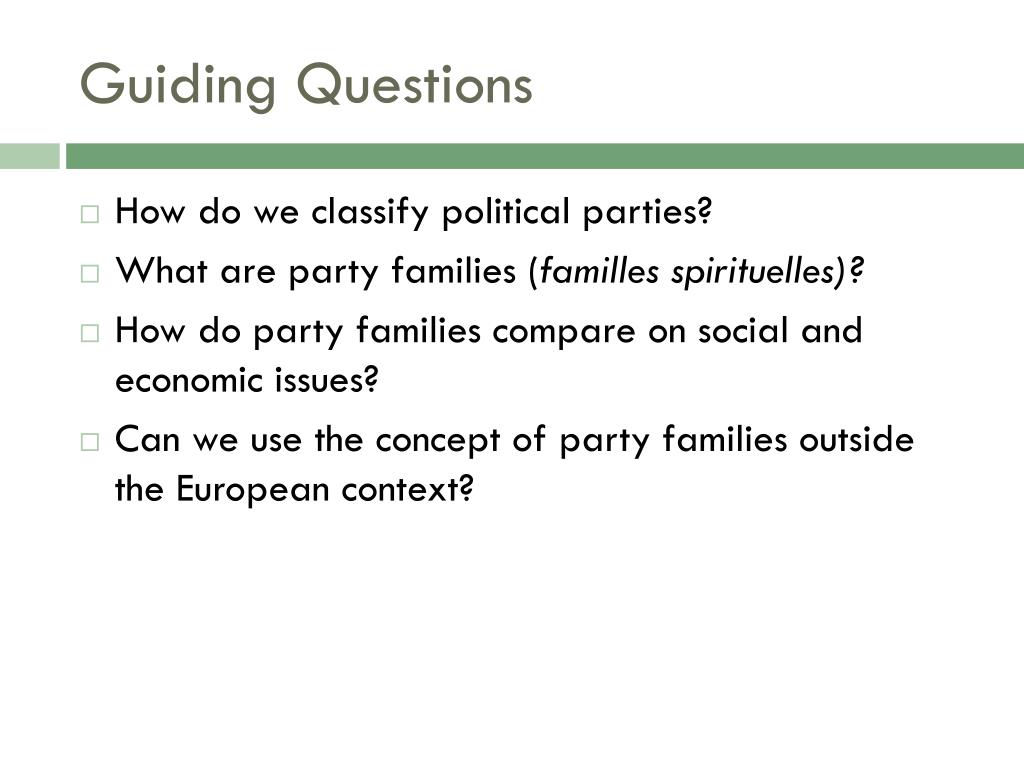 Guiding Questions

□ How do we classify political parties?

□ What are party families (familles spirituelles)?

□ How do party families compare on social and economic issues?

□ Can we use the concept of party families outside the European context?